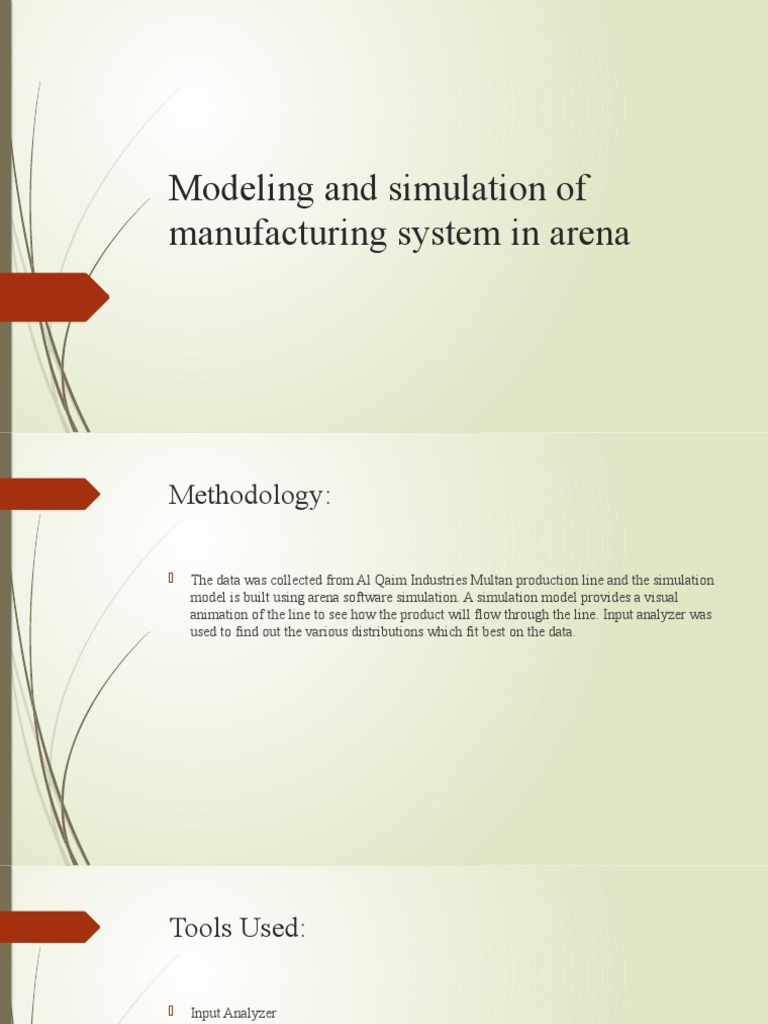 Modeling and simulation of manufacturing system in arena

Methodology:

The data was collected from Al Qaim Industries Multan production line and the simulation model is built using arena software simulation. A simulation model provides a visual animation of the line to see how the product will flow through the line. Input analyzer was used to find out the various distributions which fit best on the data.

Tools Used:

Input Analyzer